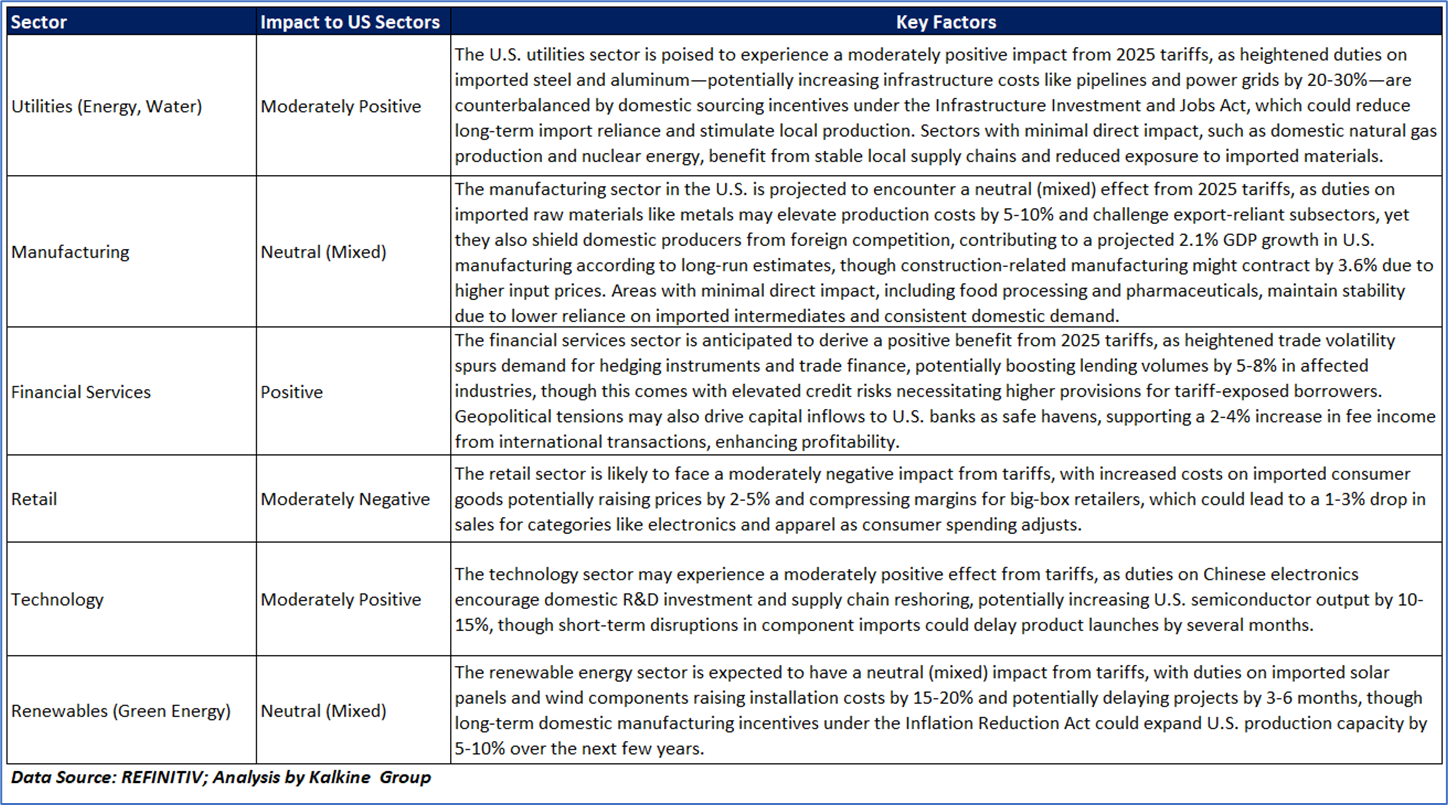 | Sector | Impact to US Sectors | Key Factors |
|---|---|---|
| Utilities (Energy, Water) | Moderately Positive | The U.S. utilities sector is poised to experience a moderately positive impact from 2025 tariffs, as heightened duties on imported steel and aluminum—potentially increasing infrastructure costs like pipelines and power grids by 20-30%—are counterbalanced by domestic sourcing incentives under the Infrastructure Investment and Jobs Act, which could reduce long-term import reliance and stimulate local production. Sectors with minimal direct impact, such as domestic natural gas production and nuclear energy, benefit from stable local supply chains and reduced exposure to imported materials. |
| Manufacturing | Neutral (Mixed) | The manufacturing sector in the U.S. is projected to encounter a neutral (mixed) effect from 2025 tariffs, as duties on imported raw materials like metals may elevate production costs by 5-10% and challenge export-reliant subsectors, yet they also shield domestic producers from foreign competition, contributing to a projected 2.1% GDP growth in U.S. manufacturing according to long-run estimates, though construction-related manufacturing might contract by 3.6% due to higher input prices. Areas with minimal direct impact, including food processing and pharmaceuticals, maintain stability due to lower reliance on imported intermediates and consistent domestic demand. |
| Financial Services | Positive | The financial services sector is anticipated to derive a positive benefit from 2025 tariffs, as heightened trade volatility spurs demand for hedging instruments and trade finance, potentially boosting lending volumes by 5-8% in affected industries, though this comes with elevated credit risks necessitating higher provisions for tariff-exposed borrowers. Geopolitical tensions may also drive capital inflows to U.S. banks as safe havens, supporting a 2-4% increase in fee income from international transactions, enhancing profitability. |
| Retail | Moderately Negative | The retail sector is likely to face a moderately negative impact from tariffs, with increased costs on imported consumer goods potentially raising prices by 2-5% and compressing margins for big-box retailers, which could lead to a 1-3% drop in sales for categories like electronics and apparel as consumer spending adjusts. |
| Technology | Moderately Positive | The technology sector may experience a moderately positive effect from tariffs, as duties on Chinese electronics encourage domestic R&D investment and supply chain reshoring, potentially increasing U.S. semiconductor output by 10-15%, though short-term disruptions in component imports could delay product launches by several months. |
| Renewables (Green Energy) | Neutral (Mixed) | The renewable energy sector is expected to have a neutral (mixed) impact from tariffs, with duties on imported solar panels and wind components raising installation costs by 15-20% and potentially delaying projects by 3-6 months, though long-term domestic manufacturing incentives under the Inflation Reduction Act could expand U.S. production capacity by 5-10% over the next few years. |

Data Source: REFINITIV; Analysis by Kalkine Group